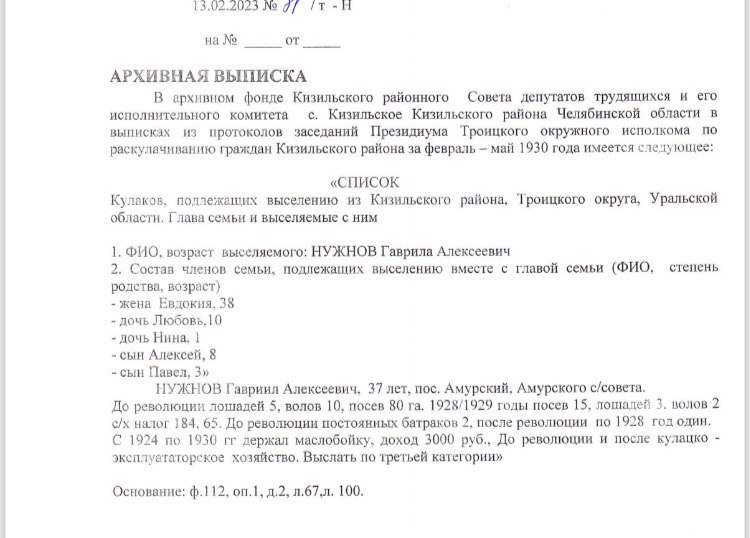 13.02.2023 № 87 /т - Н

на № _____ от _____

АРХИВНАЯ ВЫПИСКА

В архивном фонде Кизильского районного Совета депутатов трудящихся и его исполнительного комитета с. Кизильское Кизильского района Челябинской области в выписках из протоколов заседаний Президиума Троицкого окружного исполкома по раскулачиванию граждан Кизильского района за февраль – май 1930 года имеется следующее:

«СПИСОК

Кулаков, подлежащих выселению из Кизильского района, Троицкого округа, Уральской области. Глава семьи и выселяемые с ним

1. ФИО, возраст выселяемого: НУЖНОВ Гаврила Алексеевич
2. Состав членов семьи, подлежащих выселению вместе с главой семьи (ФИО, степень родства, возраст)
- жена Евдокия, 38
- дочь Любовь,10
- дочь Нина, 1
- сын Алексей, 8
- сын Павел, 3»

НУЖНОВ Гавриил Алексеевич, 37 лет, пос. Амурский, Амурского с/совета. До революции лошадей 5, волов 10, посев 80 га. 1928/1929 годы посев 15, лошадей 3, волов 2 с/х налог 184, 65. До революции постоянных батраков 2, после революции по 1928 год один. С 1924 по 1930 гг держал маслобойку, доход 3000 руб., До революции и после кулацко - эксплуататорское хозяйство. Выслать по третьей категории»

Основание: ф.112, оп.1, д.2, л.67,л. 100.